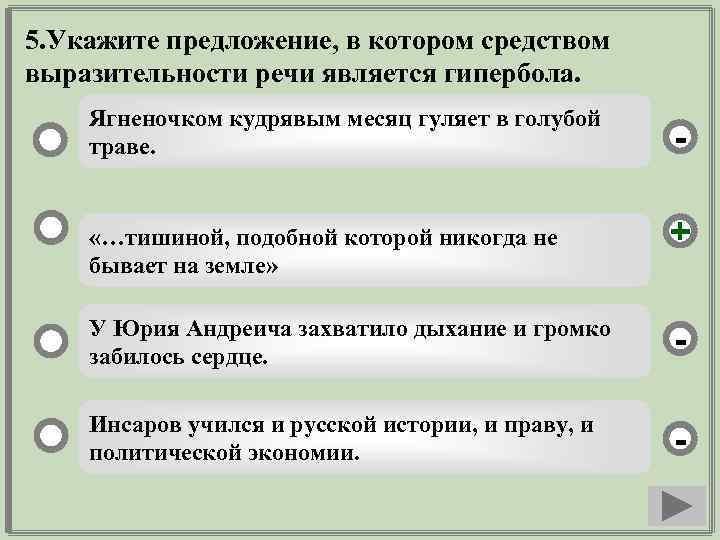 5.Укажите предложение, в котором средством выразительности речи является гипербола.

Ягненочком кудрявым месяц гуляет в голубой траве.

-

«…тишиной, подобной которой никогда не бывает на земле»

+

У Юрия Андреича захватило дыхание и громко забилось сердце.

-

Инсаров учился и русской истории, и праву, и политической экономии.

-